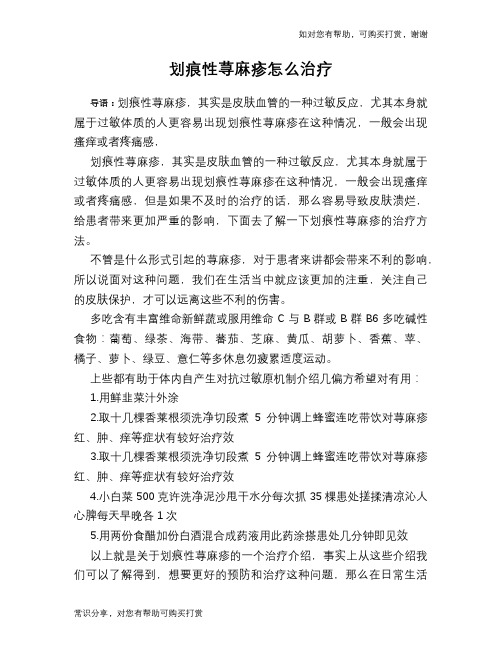 如对您有帮助，可购买打赏，谢谢

划痕性荨麻疹怎么治疗

导语：划痕性荨麻疹，其实是皮肤血管的一种过敏反应，尤其本身就属于过敏体质的人更容易出现划痕性荨麻疹在这种情况，一般会出现瘙痒或者疼痛感，

划痕性荨麻疹，其实是皮肤血管的一种过敏反应，尤其本身就属于过敏体质的人更容易出现划痕性荨麻疹在这种情况，一般会出现瘙痒或者疼痛感，但是如果不及时的治疗的话，那么容易导致皮肤溃烂，给患者带来更加严重的影响，下面去了解一下划痕性荨麻疹的治疗方法。

不管是什么形式引起的荨麻疹，对于患者来讲都会带来不利的影响，所以说面对这种问题，我们在生活当中就应该更加的注重，关注自己的皮肤保护，才可以远离这些不利的伤害。

多吃含有丰富维命新鲜蔬或服用维命 C 与 B 群或 B 群 B6 多吃碱性食物：葡萄、绿茶、海带、蕃茄、芝麻、黄瓜、胡萝卜、香蕉、苹、橘子、萝卜、绿豆、意仁等多休息勿疲累适度运动。

上些都有助于体内自产生对抗过敏原机制介绍几偏方希望对有用：

1.用鲜韭菜汁外涂

2.取十几棵香菜根须洗净切段煮 5 分钟调上蜂蜜连吃带饮对荨麻疹红、肿、痒等症状有较好治疗效

3.取十几棵香菜根须洗净切段煮 5 分钟调上蜂蜜连吃带饮对荨麻疹红、肿、痒等症状有较好治疗效

4.小白菜 500 克许洗净泥沙甩干水分每次抓 35 棵患处搓揉清凉沁人心脾每天早晚各 1 次

5.用两份食醋加份白酒混合成药液用此药涂搽患处几分钟即见效

以上就是关于划痕性荨麻疹的一个治疗介绍，事实上从这些介绍我们可以了解得到，想要更好的预防和治疗这种问题，那么在日常生活

常识分享，对您有帮助可购买打赏